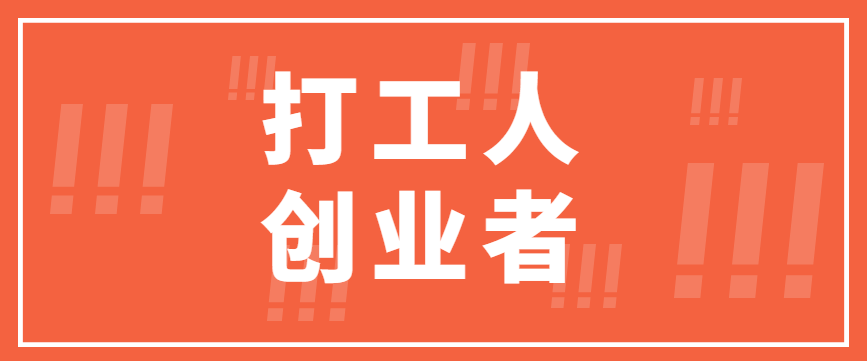 打工人
创业者